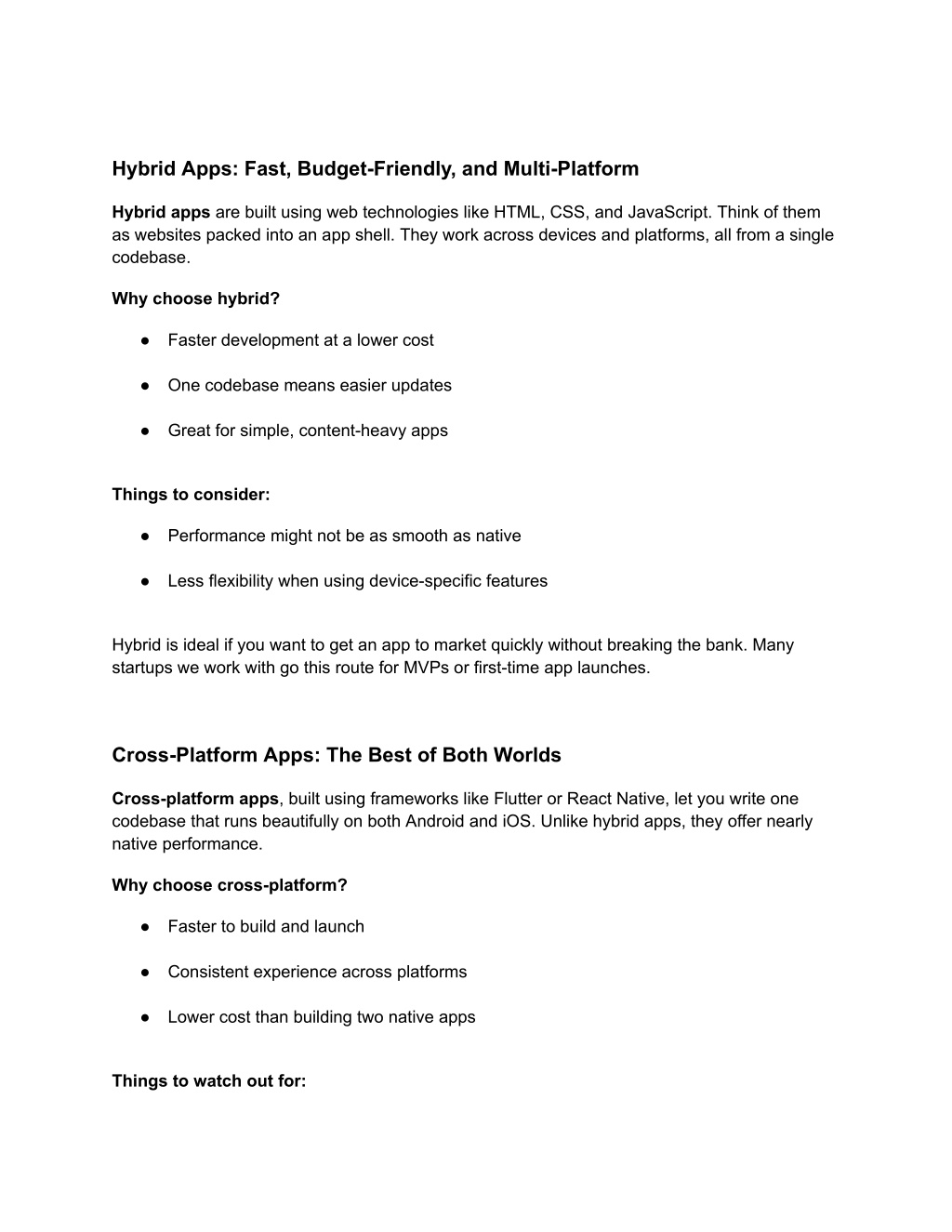 Hybrid Apps: Fast, Budget-Friendly, and Multi-Platform

Hybrid apps are built using web technologies like HTML, CSS, and JavaScript. Think of them as websites packed into an app shell. They work across devices and platforms, all from a single codebase.

Why choose hybrid?

● Faster development at a lower cost

● One codebase means easier updates

● Great for simple, content-heavy apps

Things to consider:

● Performance might not be as smooth as native

● Less flexibility when using device-specific features

Hybrid is ideal if you want to get an app to market quickly without breaking the bank. Many startups we work with go this route for MVPs or first-time app launches.

Cross-Platform Apps: The Best of Both Worlds

Cross-platform apps, built using frameworks like Flutter or React Native, let you write one codebase that runs beautifully on both Android and iOS. Unlike hybrid apps, they offer nearly native performance.

Why choose cross-platform?

● Faster to build and launch

● Consistent experience across platforms

● Lower cost than building two native apps

Things to watch out for: